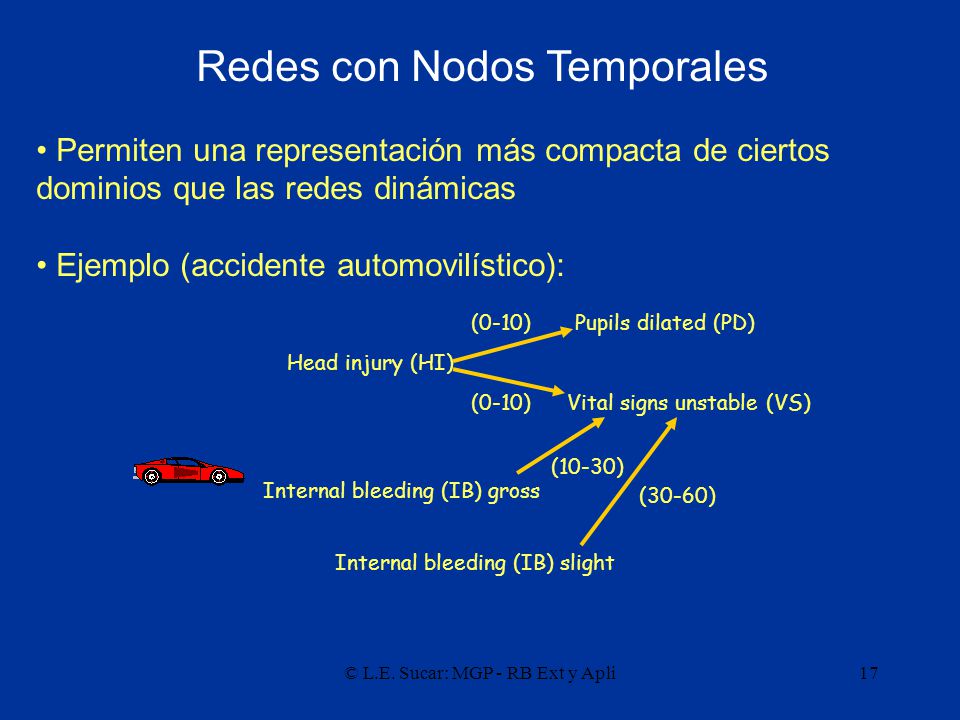 Redes con Nodos Temporales

• Permiten una representación más compacta de ciertos dominios que las redes dinámicas

• Ejemplo (accidente automovilístico):

(0-10)

Pupils dilated (PD)

Head injury (HI)

(0-10)

Vital signs unstable (VS)

(10-30)

Internal bleeding (IB) gross

(30-60)

Internal bleeding (IB) slight

© L.E. Sucar: MGP - RB Ext y Apli

17